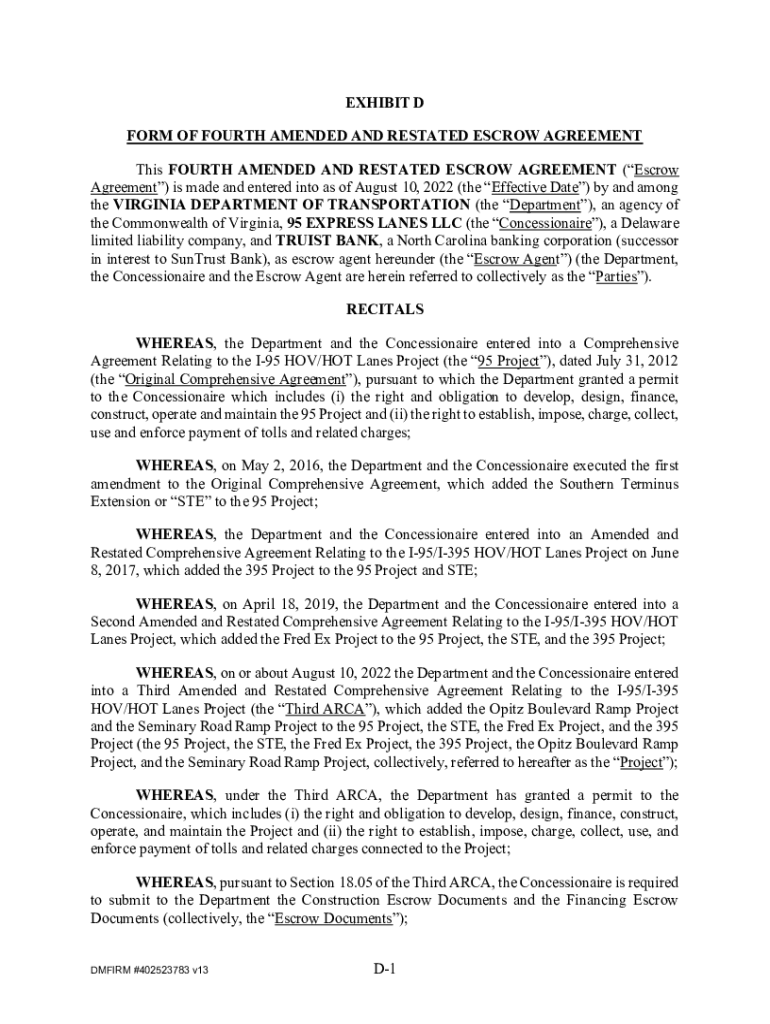 EXHIBIT D

FORM OF FOURTH AMENDED AND RESTATED ESCROW AGREEMENT

This FOURTH AMENDED AND RESTATED ESCROW AGREEMENT ("Escrow Agreement") is made and entered into as of August 10, 2022 (the "Effective Date") by and among the VIRGINIA DEPARTMENT OF TRANSPORTATION (the "Department"), an agency of the Commonwealth of Virginia, 95 EXPRESS LANES LLC (the "Concessionaire"), a Delaware limited liability company, and TRUIST BANK, a North Carolina banking corporation (successor in interest to SunTrust Bank), as escrow agent hereunder (the "Escrow Agent") (the Department, the Concessionaire and the Escrow Agent are herein referred to collectively as the "Parties").

RECITALS

WHEREAS, the Department and the Concessionaire entered into a Comprehensive Agreement Relating to the I-95 HOV/HOT Lanes Project (the "95 Project"), dated July 31, 2012 (the "Original Comprehensive Agreement"), pursuant to which the Department granted a permit to the Concessionaire which includes (i) the right and obligation to develop, design, finance, construct, operate and maintain the 95 Project and (ii) the right to establish, impose, charge, collect, use and enforce payment of tolls and related charges;

WHEREAS, on May 2, 2016, the Department and the Concessionaire executed the first amendment to the Original Comprehensive Agreement, which added the Southern Terminus Extension or "STE" to the 95 Project;

WHEREAS, the Department and the Concessionaire entered into an Amended and Restated Comprehensive Agreement Relating to the I-95/I-395 HOV/HOT Lanes Project on June 8, 2017, which added the 395 Project to the 95 Project and STE;

WHEREAS, on April 18, 2019, the Department and the Concessionaire entered into a Second Amended and Restated Comprehensive Agreement Relating to the I-95/I-395 HOV/HOT Lanes Project, which added the Fred Ex Project to the 95 Project, the STE, and the 395 Project;

WHEREAS, on or about August 10, 2022 the Department and the Concessionaire entered into a Third Amended and Restated Comprehensive Agreement Relating to the I-95/I-395 HOV/HOT Lanes Project (the "Third ARCA"), which added the Opitz Boulevard Ramp Project and the Seminary Road Ramp Project to the 95 Project, the STE, the Fred Ex Project, and the 395 Project (the 95 Project, the STE, the Fred Ex Project, the 395 Project, the Opitz Boulevard Ramp Project, and the Seminary Road Ramp Project, collectively, referred to hereafter as the "Project");

WHEREAS, under the Third ARCA, the Department has granted a permit to the Concessionaire, which includes (i) the right and obligation to develop, design, finance, construct, operate, and maintain the Project and (ii) the right to establish, impose, charge, collect, use, and enforce payment of tolls and related charges connected to the Project;

WHEREAS, pursuant to Section 18.05 of the Third ARCA, the Concessionaire is required to submit to the Department the Construction Escrow Documents and the Financing Escrow Documents (collectively, the "Escrow Documents");

DMFIRM #402523783 v13

D-1